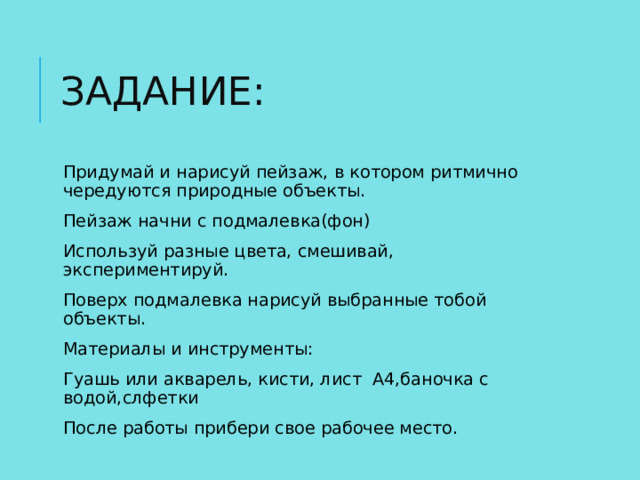 ЗАДАНИЕ:

Придумай и нарисуй пейзаж, в котором ритмично чередуются природные объекты.

Пейзаж начни с подмалевка(фон)

Используй разные цвета, смешивай, экспериментируй.

Поверх подмалевка нарисуй выбранные тобой объекты.

Материалы и инструменты:

Гуашь или акварель, кисти, лист  А4,баночка с водой,слфетки

После работы прибери свое рабочее место.